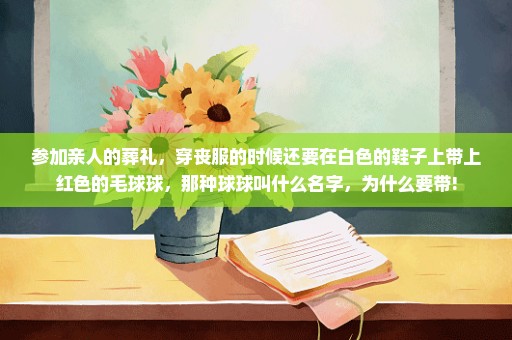 参加亲人的葬礼，穿丧服的时候还要在白色的鞋子上带上红色的毛球球，那种球球叫什么名字，为什么要带!